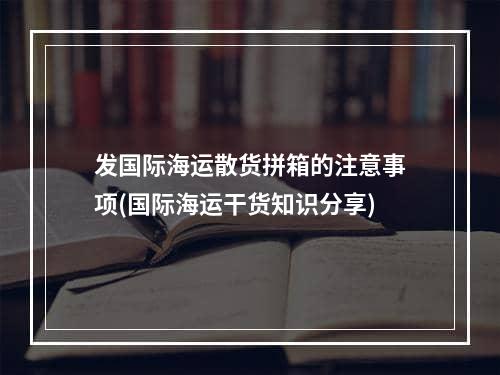 发国际海运散货拼箱的注意事项(国际海运干货知识分享)